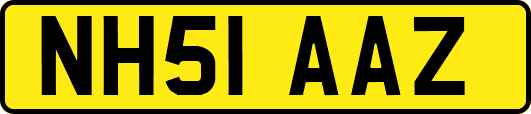 NH51 AAZ